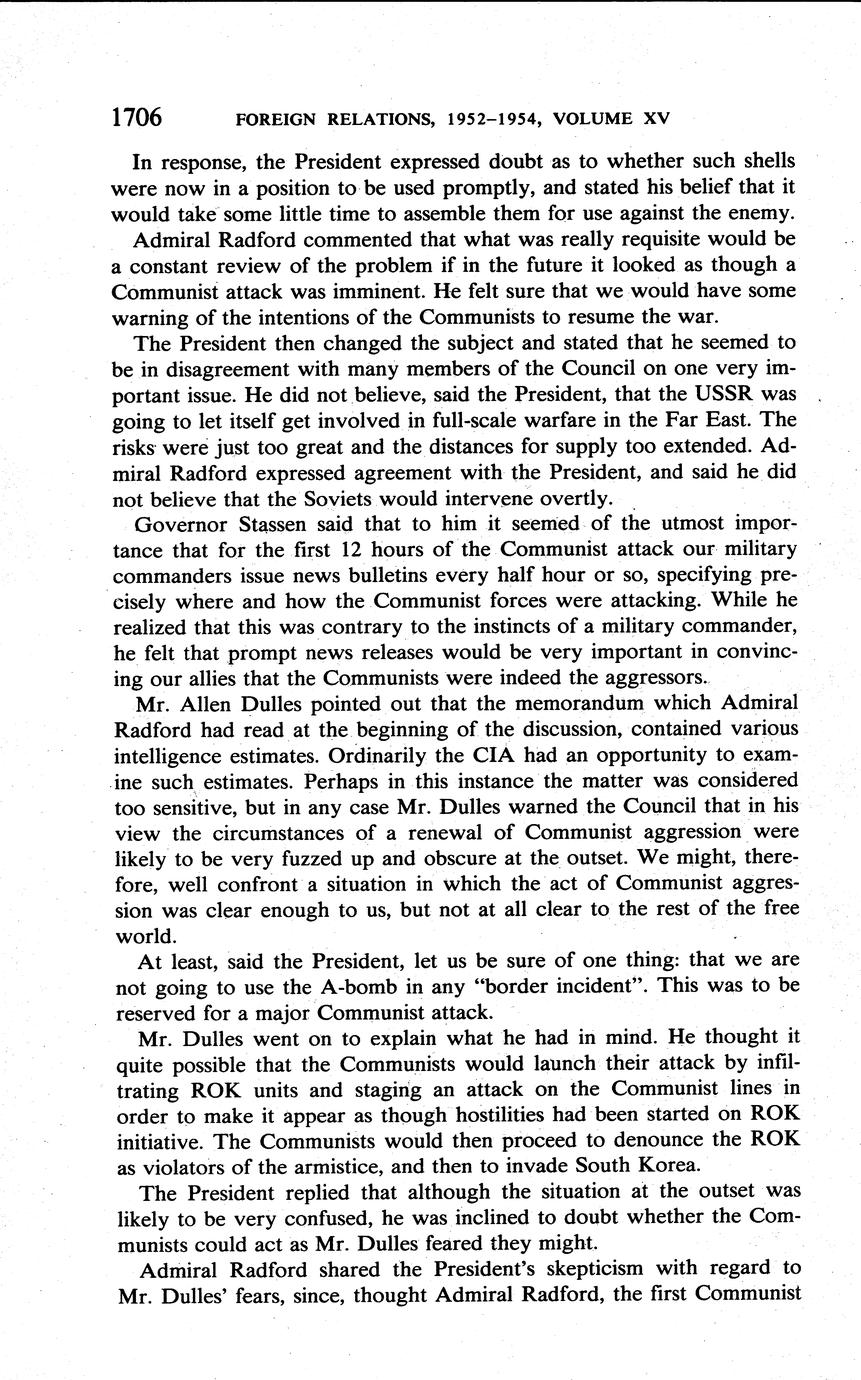 1706 FOREIGN RELATIONS, 1952–1954, VOLUME XV

In response, the President expressed doubt as to whether such shells were now in a position to be used promptly, and stated his belief that it would take some little time to assemble them for use against the enemy.

Admiral Radford commented that what was really requisite would be a constant review of the problem if in the future it looked as though a Communist attack was imminent. He felt sure that we would have some warning of the intentions of the Communists to resume the war.

The President then changed the subject and stated that he seemed to be in disagreement with many members of the Council on one very important issue. He did not believe, said the President, that the USSR was going to let itself get involved in full-scale warfare in the Far East. The risks were just too great and the distances for supply too extended. Admiral Radford expressed agreement with the President, and said he did not believe that the Soviets would intervene overtly.

Governor Stassen said that to him it seemed of the utmost importance that for the first 12 hours of the Communist attack our military commanders issue news bulletins every half hour or so, specifying precisely where and how the Communist forces were attacking. While he realized that this was contrary to the instincts of a military commander, he felt that prompt news releases would be very important in convincing our allies that the Communists were indeed the aggressors.

Mr. Allen Dulles pointed out that the memorandum which Admiral Radford had read at the beginning of the discussion, contained various intelligence estimates. Ordinarily the CIA had an opportunity to examine such estimates. Perhaps in this instance the matter was considered too sensitive, but in any case Mr. Dulles warned the Council that in his view the circumstances of a renewal of Communist aggression were likely to be very fuzzed up and obscure at the outset. We might, therefore, well confront a situation in which the act of Communist aggression was clear enough to us, but not at all clear to the rest of the free world.

At least, said the President, let us be sure of one thing: that we are not going to use the A-bomb in any "border incident". This was to be reserved for a major Communist attack.

Mr. Dulles went on to explain what he had in mind. He thought it quite possible that the Communists would launch their attack by infiltrating ROK units and staging an attack on the Communist lines in order to make it appear as though hostilities had been started on ROK initiative. The Communists would then proceed to denounce the ROK as violators of the armistice, and then to invade South Korea.

The President replied that although the situation at the outset was likely to be very confused, he was inclined to doubt whether the Communists could act as Mr. Dulles feared they might.

Admiral Radford shared the President's skepticism with regard to Mr. Dulles' fears, since, thought Admiral Radford, the first Communist